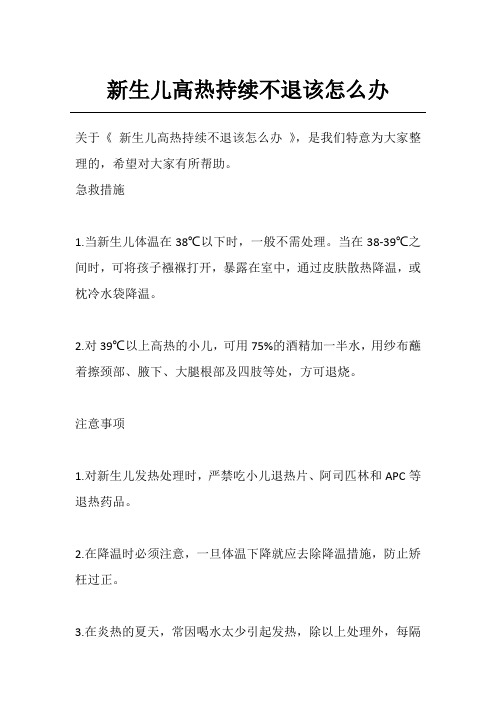 新生儿高热持续不退该怎么办

关于《 新生儿高热持续不退该怎么办 》，是我们特意为大家整理的，希望对大家有所帮助。

急救措施

1.当新生儿体温在 38℃以下时，一般不需处理。当在 38-39℃之间时，可将孩子襁褓打开，暴露在室中，通过皮肤散热降温，或枕冷水袋降温。

2.对 39℃以上高热的小儿，可用 75%的酒精加一半水，用纱布蘸着擦颈部、腋下、大腿根部及四肢等处，方可退烧。

注意事项

1.对新生儿发热处理时，严禁吃小儿退热片、阿司匹林和 APC 等退热药品。

2.在降温时必须注意，一旦体温下降就应去除降温措施，防止矫枉过正。

3.在炎热的夏天，常因喝水太少引起发热，除以上处理外，每隔